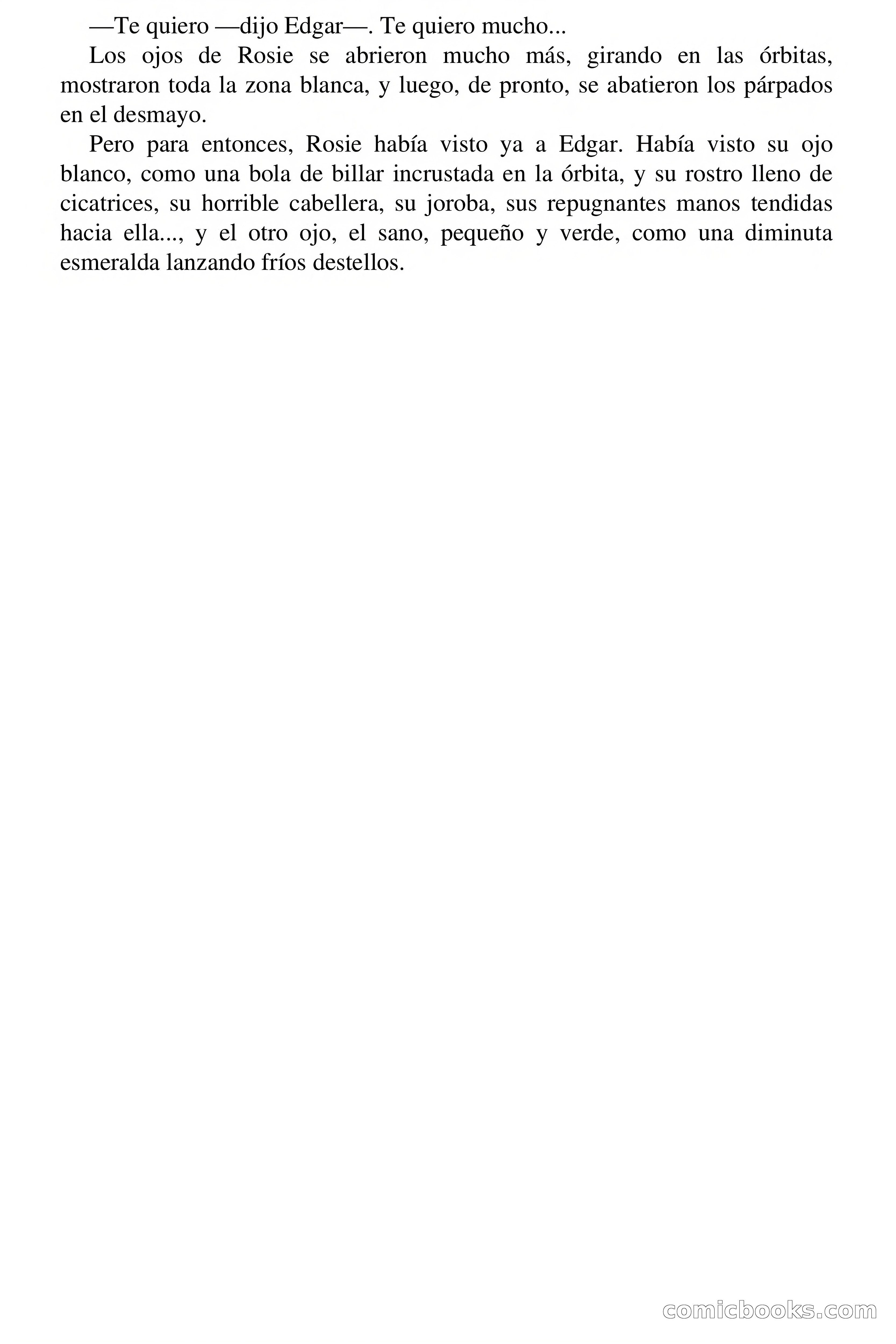 —Te quiero —dijo Edgar—. Te quiero mucho...

Los ojos de Rosie se abrieron mucho más, girando en las órbitas, mostraron toda la zona blanca, y luego, de pronto, se abatieron los párpados en el desmayo.

Pero para entonces, Rosie había visto ya a Edgar. Había visto su ojo blanco, como una bola de billar incrustada en la órbita, y su rostro lleno de cicatrices, su horrible cabellera, su joroba, sus repugnantes manos tendidas hacia ella..., y el otro ojo, el sano, pequeño y verde, como una diminuta esmeralda lanzando fríos destellos.

comicbooks.com